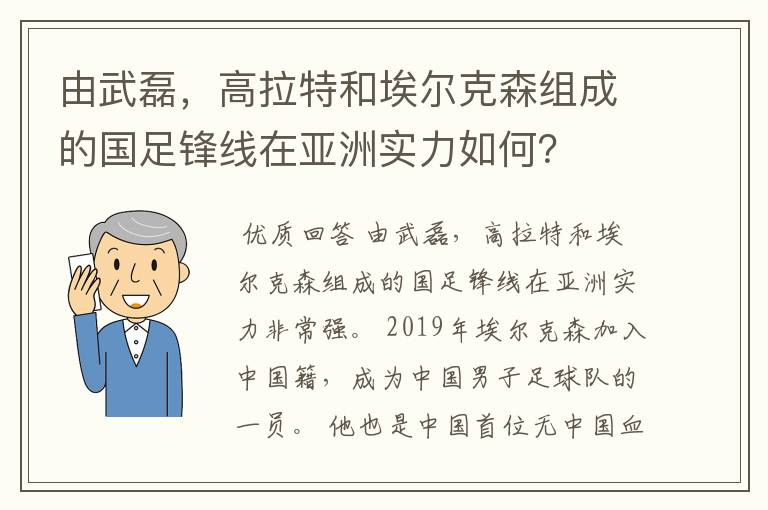 由武磊，高拉特和埃尔克森组成的国足锋线在亚洲实力如何？

优质回答 由武磊，高拉特和埃尔克森组成的国足锋线在亚洲实力非常强。2019年埃尔克森加入中国籍，成为中国男子足球队的一员。他也是中国首位无中国血